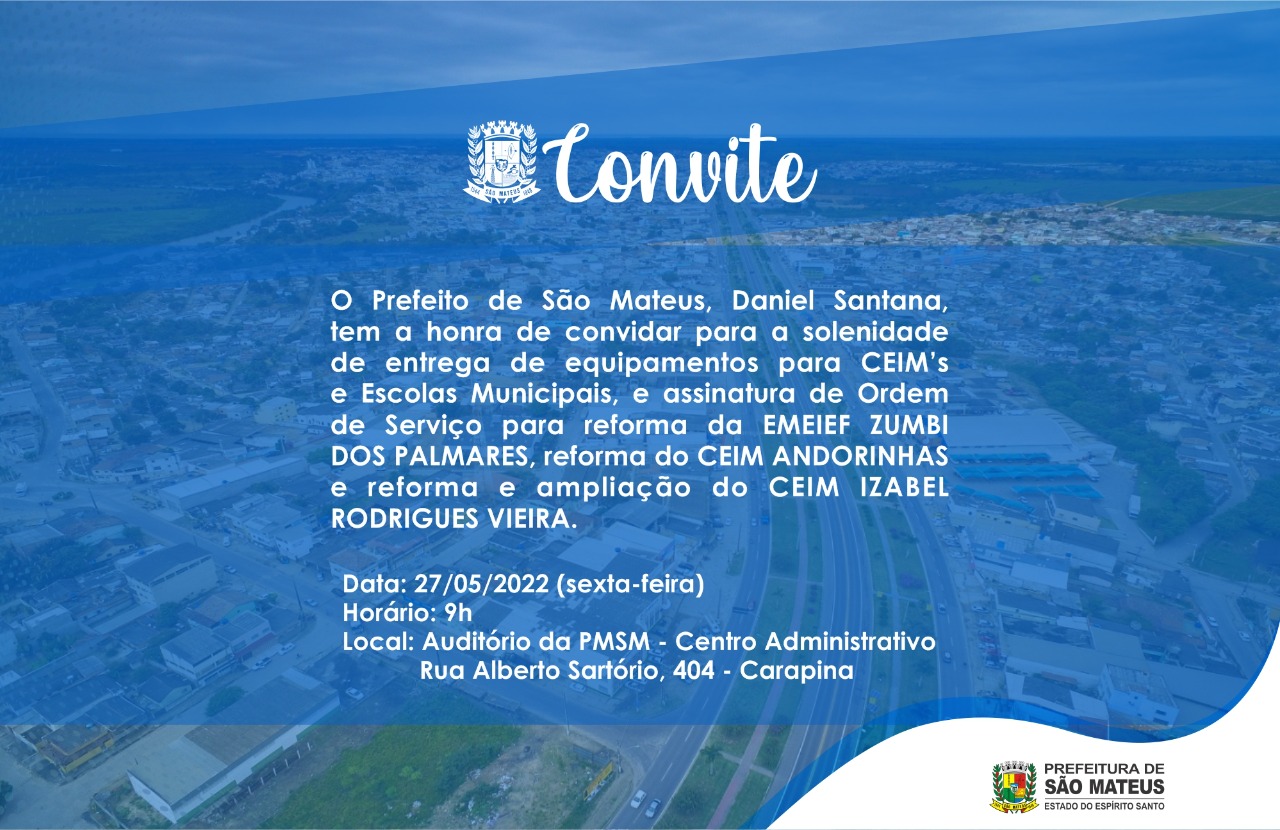 Convite

O Prefeito de São Mateus, Daniel Santana, tem a honra de convidar para a solenidade de entrega de equipamentos para CEIM's e Escolas Municipais, e assinatura de Ordem de Serviço para reforma da EMEIEF ZUMBI DOS PALMARES, reforma do CEIM ANDORINHAS e reforma e ampliação do CEIM IZABEL RODRIGUES VIEIRA.

Data: 27/05/2022 (sexta-feira)
Horário: 9h
Local: Auditório da PMSM - Centro Administrativo
Rua Alberto Sartório, 404 - Carapina

PREFEITURA DE
SÃO MATEUS
ESTADO DO ESPÍRITO SANTO